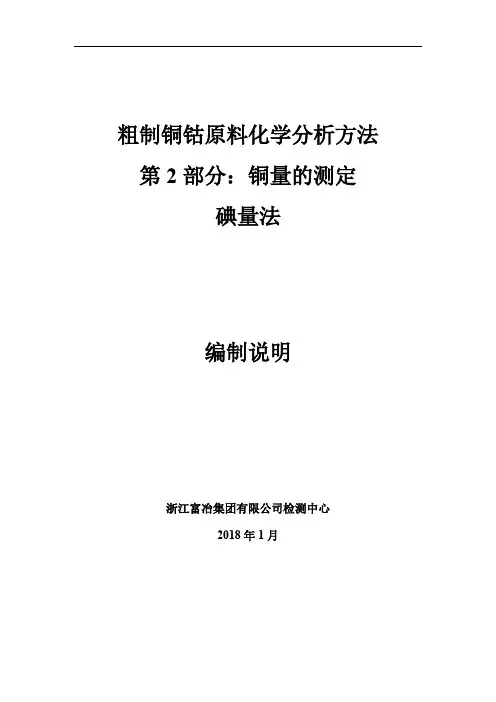 粗制铜钴原料化学分析方法

第2部分：铜量的测定

碘量法

编制说明

浙江富冶集团有限公司检测中心

2018年1月